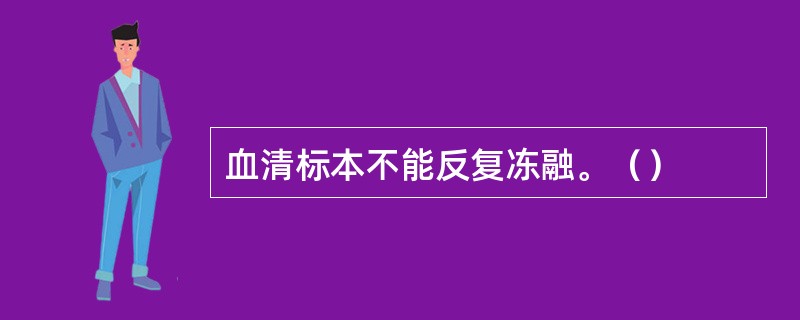 血清标本不能反复冻融。（）